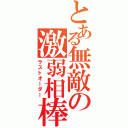 とある無敵の激弱相棒

ラストオーダー